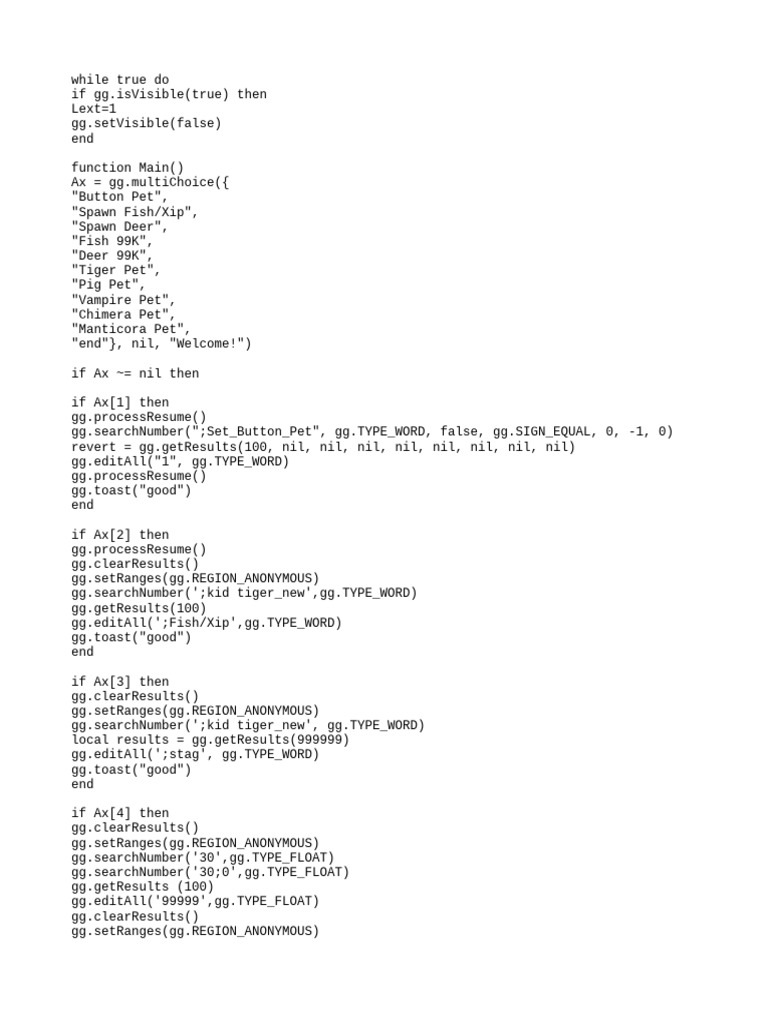 while true do
if gg.isVisible(true) then
Lext=1
gg.setVisible(false)
end

function Main()
Ax = gg.multiChoice({
"Button Pet",
"Spawn Fish/Xip",
"Spawn Deer",
"Fish 99K",
"Deer 99K",
"Tiger Pet",
"Pig Pet",
"Vampire Pet",
"Chimera Pet",
"Manticora Pet",
"end"}, nil, "Welcome!")

if Ax ~= nil then

if Ax[1] then
gg.processResume()
gg.searchNumber(";Set_Button_Pet", gg.TYPE_WORD, false, gg.SIGN_EQUAL, 0, -1, 0)
revert = gg.getResults(100, nil, nil, nil, nil, nil, nil, nil, nil)
gg.editAll("1", gg.TYPE_WORD)
gg.processResume()
gg.toast("good")
end

if Ax[2] then
gg.processResume()
gg.clearResults()
gg.setRanges(gg.REGION_ANONYMOUS)
gg.searchNumber(';kid tiger_new',gg.TYPE_WORD)
gg.getResults(100)
gg.editAll(';Fish/Xip',gg.TYPE_WORD)
gg.toast("good")
end

if Ax[3] then
gg.clearResults()
gg.setRanges(gg.REGION_ANONYMOUS)
gg.searchNumber(';kid tiger_new', gg.TYPE_WORD)
local results = gg.getResults(999999)
gg.editAll(';stag', gg.TYPE_WORD)
gg.toast("good")
end

if Ax[4] then
gg.clearResults()
gg.setRanges(gg.REGION_ANONYMOUS)
gg.searchNumber('30',gg.TYPE_FLOAT)
gg.searchNumber('30;0',gg.TYPE_FLOAT)
gg.getResults (100)
gg.editAll('99999',gg.TYPE_FLOAT)
gg.clearResults()
gg.setRanges(gg.REGION_ANONYMOUS)